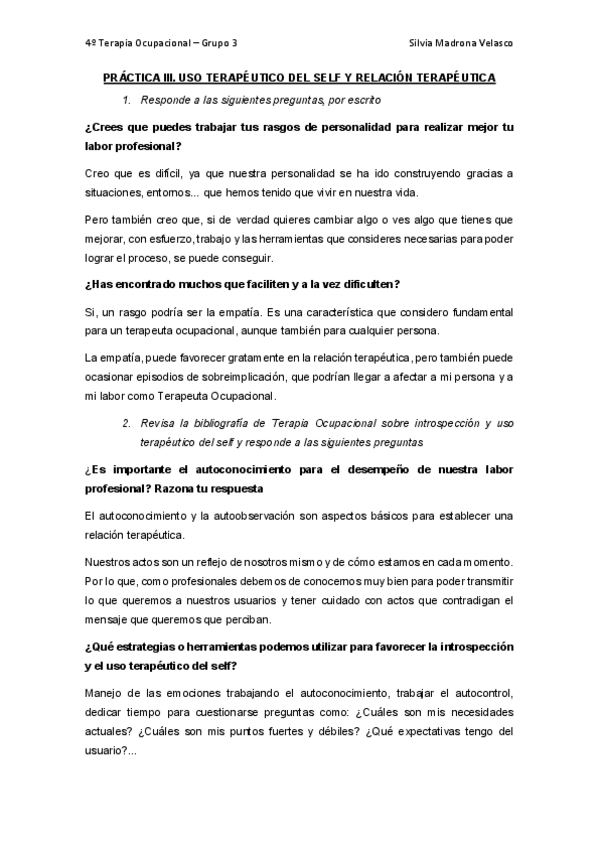 4º Terapia Ocupacional – Grupo 3

Silvia Madrona Velasco

PRÁCTICA III. USO TERAPÉUTICO DEL SELF Y RELACIÓN TERAPÉUTICA

1. Responde a las siguientes preguntas, por escrito

¿Crees que puedes trabajar tus rasgos de personalidad para realizar mejor tu labor profesional?

Creo que es difícil, ya que nuestra personalidad se ha ido construyendo gracias a situaciones, entornos... que hemos tenido que vivir en nuestra vida.

Pero también creo que, si de verdad quieres cambiar algo o ves algo que tienes que mejorar, con esfuerzo, trabajo y las herramientas que consideres necesarias para poder lograr el proceso, se puede conseguir.

¿Has encontrado muchos que faciliten y a la vez dificulten?

Si, un rasgo podría ser la empatía. Es una característica que considero fundamental para un terapeuta ocupacional, aunque también para cualquier persona.

La empatía, puede favorecer gratamente en la relación terapéutica, pero también puede ocasionar episodios de sobreimplicación, que podrían llegar a afectar a mi persona y a mi labor como Terapeuta Ocupacional.

2. Revisa la bibliografía de Terapia Ocupacional sobre introspección y uso terapéutico del self y responde a las siguientes preguntas

¿Es importante el autoconocimiento para el desempeño de nuestra labor profesional? Razona tu respuesta

El autoconocimiento y la autoobservación son aspectos básicos para establecer una relación terapéutica.

Nuestros actos son un reflejo de nosotros mismo y de cómo estamos en cada momento. Por lo que, como profesionales debemos de conocernos muy bien para poder transmitir lo que queremos a nuestros usuarios y tener cuidado con actos que contradigan el mensaje que queremos que perciban.

¿Qué estrategias o herramientas podemos utilizar para favorecer la introspección y el uso terapéutico del self?

Manejo de las emociones trabajando el autoconocimiento, trabajar el autocontrol, dedicar tiempo para cuestionarse preguntas como: ¿Cuáles son mis necesidades actuales? ¿Cuáles son mis puntos fuertes y débiles? ¿Qué expectativas tengo del usuario?...